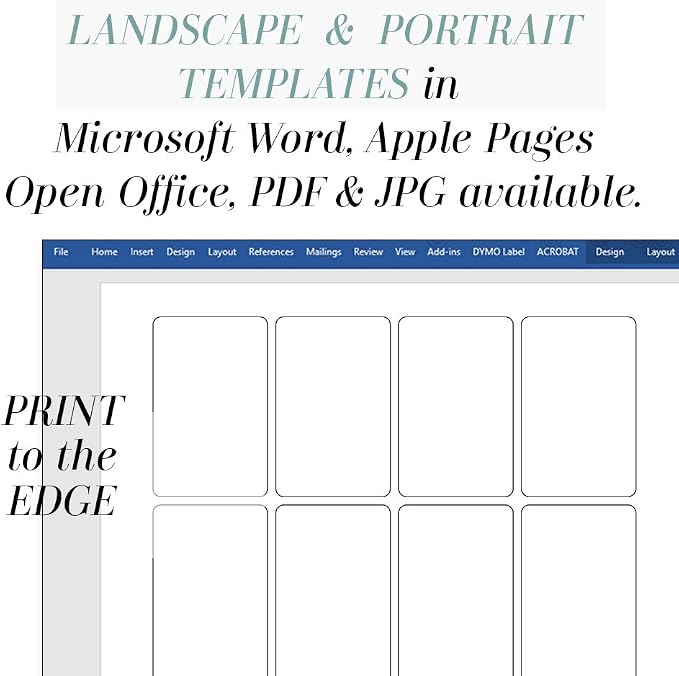 LANDSCAPE & PORTRAIT TEMPLATES in Microsoft Word, Apple Pages Open Office, PDF & JPG available.

File Home Insert Design Layout References Mailings Review View Add-ins DYMO Label ACROBAT Design Layout

PRINT to the EDGE